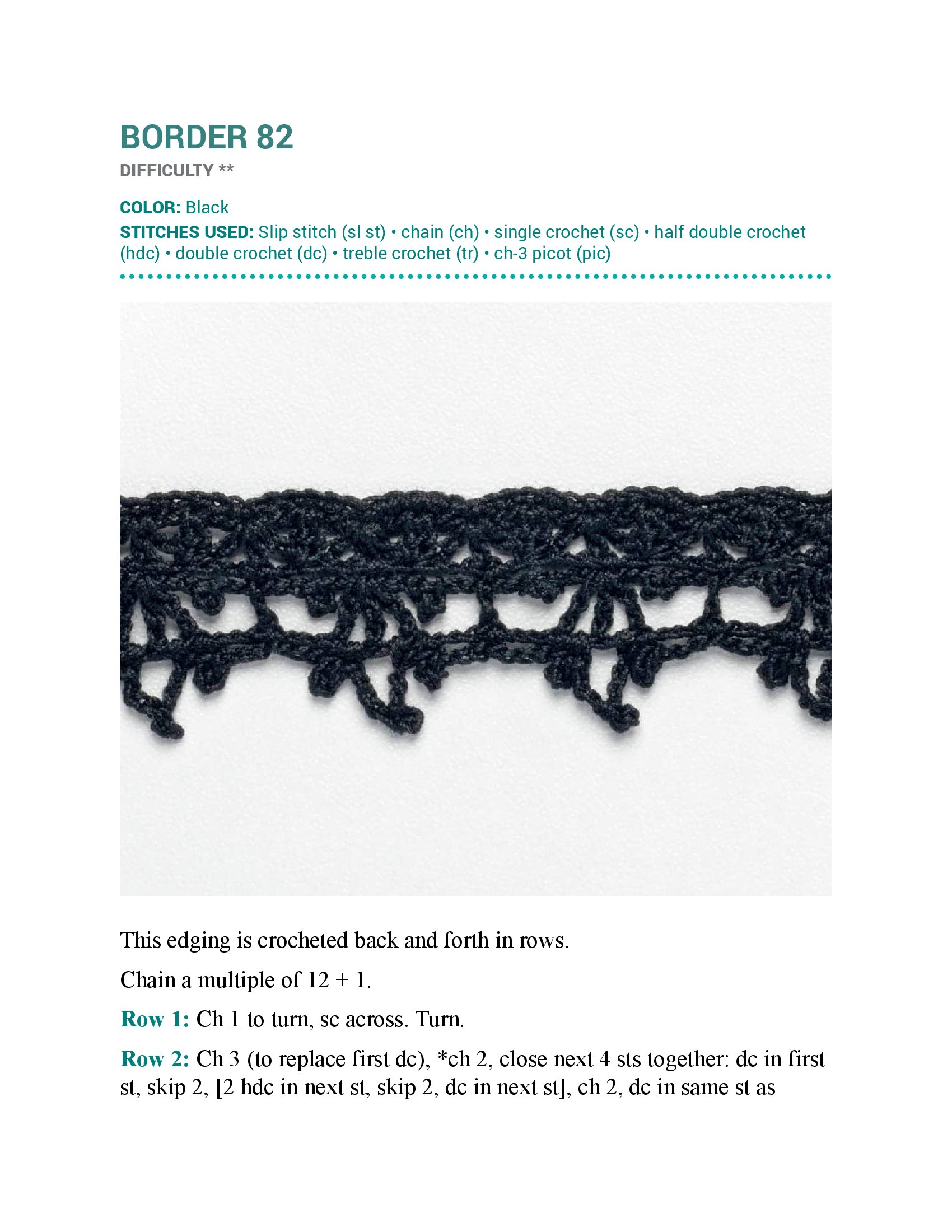 BORDER 82

DIFFICULTY **

COLOR: Black

STITCHES USED: Slip stitch (sl st) • chain (ch) • single crochet (sc) • half double crochet (hdc) • double crochet (dc) • treble crochet (tr) • ch-3 picot (pic)

This edging is crocheted back and forth in rows.

Chain a multiple of 12 + 1.

Row 1: Ch 1 to turn, sc across. Turn.

Row 2: Ch 3 (to replace first dc), *ch 2, close next 4 sts together: dc in first st, skip 2, [2 hdc in next st, skip 2, dc in next st], ch 2, dc in same st as